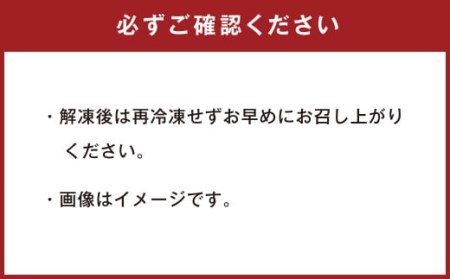 必ずご確認ください

・解凍後は再冷凍せずお早めにお召し上がりください。

・画像はイメージです。